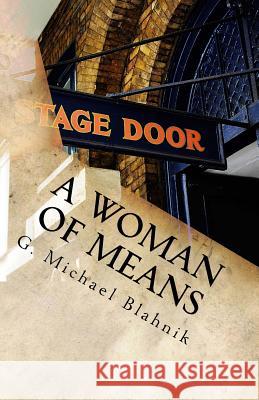 TAGE DOOR

A WOMAN OF MEANS

G. Michael Blahnik

Kraina Książek